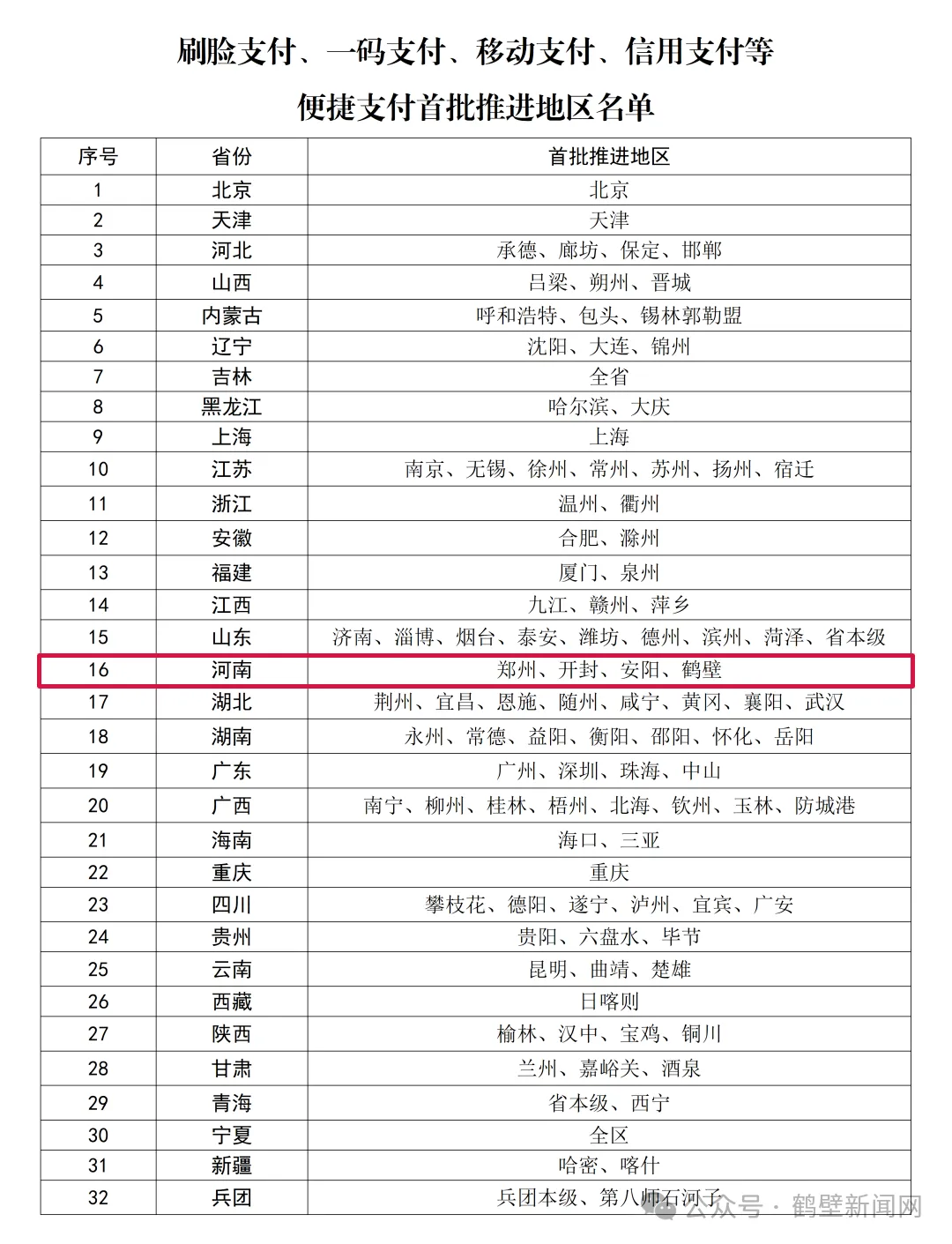 刷脸支付、一码支付、移动支付、信用支付等

便捷支付首批推进地区名单

| 序号 | 省份 | 首批推进地区 |
|---|---|---|
| 1 | 北京 | 北京 |
| 2 | 天津 | 天津 |
| 3 | 河北 | 承德、廊坊、保定、邯郸 |
| 4 | 山西 | 吕梁、朔州、晋城 |
| 5 | 内蒙古 | 呼和浩特、包头、锡林郭勒盟 |
| 6 | 辽宁 | 沈阳、大连、锦州 |
| 7 | 吉林 | 全省 |
| 8 | 黑龙江 | 哈尔滨、大庆 |
| 9 | 上海 | 上海 |
| 10 | 江苏 | 南京、无锡、徐州、常州、苏州、扬州、宿迁 |
| 11 | 浙江 | 温州、衢州 |
| 12 | 安徽 | 合肥、滁州 |
| 13 | 福建 | 厦门、泉州 |
| 14 | 江西 | 九江、赣州、萍乡 |
| 15 | 山东 | 济南、淄博、烟台、泰安、潍坊、德州、滨州、菏泽、省本级 |
| 16 | 河南 | 郑州、开封、安阳、鹤壁 |
| 17 | 湖北 | 荆州、宜昌、恩施、随州、咸宁、黄冈、襄阳、武汉 |
| 18 | 湖南 | 永州、常德、益阳、衡阳、邵阳、怀化、岳阳 |
| 19 | 广东 | 广州、深圳、珠海、中山 |
| 20 | 广西 | 南宁、柳州、桂林、梧州、北海、钦州、玉林、防城港 |
| 21 | 海南 | 海口、三亚 |
| 22 | 重庆 | 重庆 |
| 23 | 四川 | 攀枝花、德阳、遂宁、泸州、宜宾、广安 |
| 24 | 贵州 | 贵阳、六盘水、毕节 |
| 25 | 云南 | 昆明、曲靖、楚雄 |
| 26 | 西藏 | 日喀则 |
| 27 | 陕西 | 榆林、汉中、宝鸡、铜川 |
| 28 | 甘肃 | 兰州、嘉峪关、酒泉 |
| 29 | 青海 | 省本级、西宁 |
| 30 | 宁夏 | 全区 |
| 31 | 新疆 | 哈密、喀什 |
| 32 | 兵团 | 兵团本级、第八师石河子 |

公众号 · 鹤壁新闻网